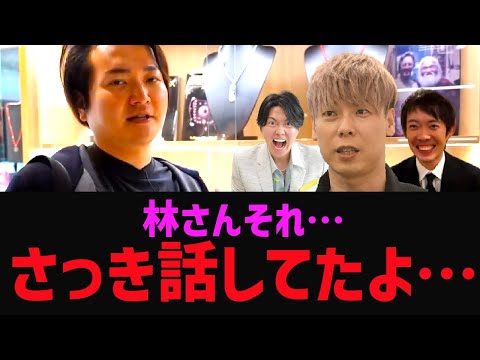 林さんそれ…
さっき話してたよ…